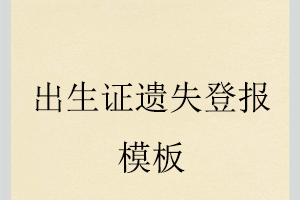 出生证遗失登报模板